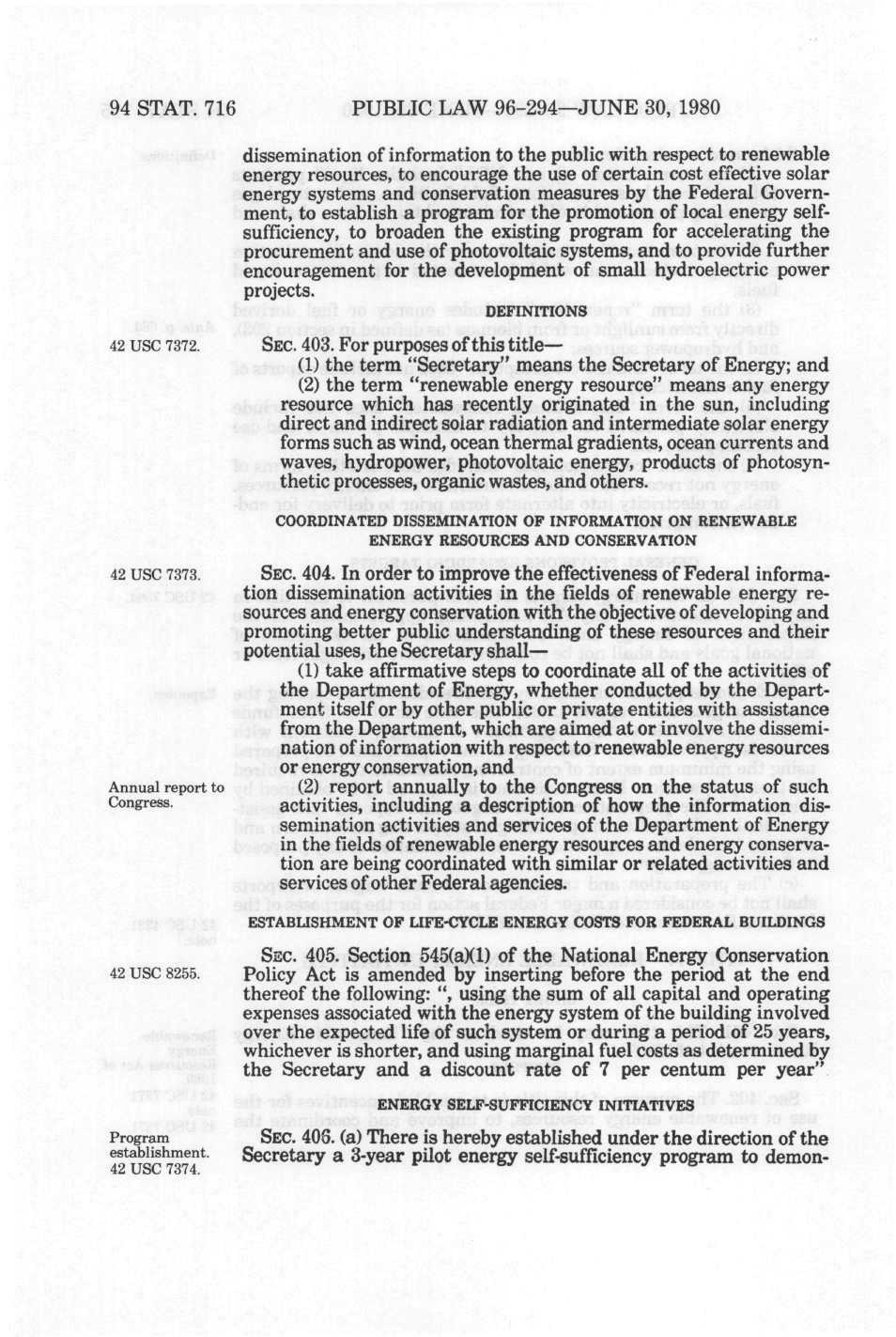 94 STAT. 716 PUBLIC LAW 96-294—JUNE 30, 1980

dissemination of information to the public with respect to renewable energy resources, to encourage the use of certain cost effective solar energy systems and conservation measures by the Federal Government, to establish a program for the promotion of local energy self-sufficiency, to broaden the existing program for accelerating the procurement and use of photovoltaic systems, and to provide further encouragement for the development of small hydroelectric power projects.

DEFINITIONS

42 USC 7372.

SEC. 403. For purposes of this title—

(1) the term "Secretary" means the Secretary of Energy; and

(2) the term "renewable energy resource" means any energy resource which has recently originated in the sun, including direct and indirect solar radiation and intermediate solar energy forms such as wind, ocean thermal gradients, ocean currents and waves, hydropower, photovoltaic energy, products of photosynthetic processes, organic wastes, and others.

COORDINATED DISSEMINATION OF INFORMATION ON RENEWABLE ENERGY RESOURCES AND CONSERVATION

42 USC 7373.

SEC. 404. In order to improve the effectiveness of Federal information dissemination activities in the fields of renewable energy resources and energy conservation with the objective of developing and promoting better public understanding of these resources and their potential uses, the Secretary shall—

(1) take affirmative steps to coordinate all of the activities of the Department of Energy, whether conducted by the Department itself or by other public or private entities with assistance from the Department, which are aimed at or involve the dissemination of information with respect to renewable energy resources or energy conservation, and

Annual report to Congress.

(2) report annually to the Congress on the status of such activities, including a description of how the information dissemination activities and services of the Department of Energy in the fields of renewable energy resources and energy conservation are being coordinated with similar or related activities and services of other Federal agencies.

ESTABLISHMENT OF LIFE-CYCLE ENERGY COSTS FOR FEDERAL BUILDINGS

42 USC 8255.

SEC. 405. Section 545(a)(1) of the National Energy Conservation Policy Act is amended by inserting before the period at the end thereof the following: ", using the sum of all capital and operating expenses associated with the energy system of the building involved over the expected life of such system or during a period of 25 years, whichever is shorter, and using marginal fuel costs as determined by the Secretary and a discount rate of 7 per centum per year".

ENERGY SELF-SUFFICIENCY INITIATIVES

Program establishment. 42 USC 7374.

SEC. 406. (a) There is hereby established under the direction of the Secretary a 3-year pilot energy self-sufficiency program to demon-